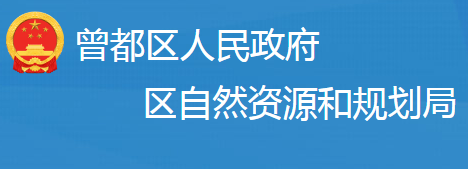 曾都区人民政府
区自然资源和规划局